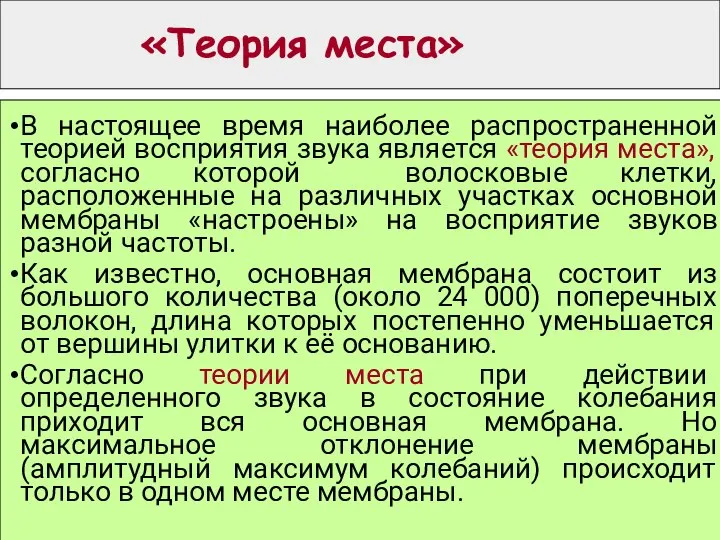 «Теория места»

•В настоящее время наиболее распространенной теорией восприятия звука является «теория места», согласно которой волосковые клетки, расположенные на различных участках основной мембраны «настроены» на восприятие звуков разной частоты.

•Как известно, основная мембрана состоит из большого количества (около 24 000) поперечных волокон, длина которых постепенно уменьшается от вершины улитки к её основанию.

•Согласно теории места при действии определенного звука в состояние колебания приходит вся основная мембрана. Но максимальное отклонение мембраны (амплитудный максимум колебаний) происходит только в одном месте мембраны.